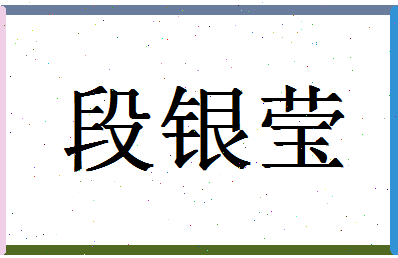 段银莹